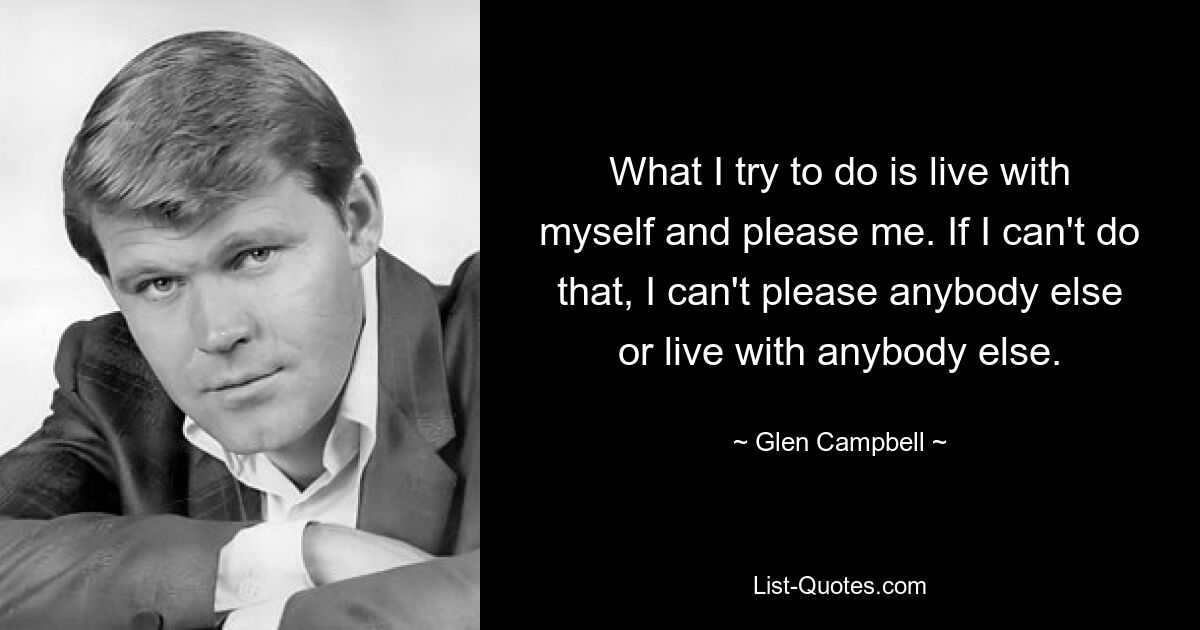 What I try to do is live with myself and please me. If I can't do that, I can't please anybody else or live with anybody else.

~ Glen Campbell ~

List-Quotes.com